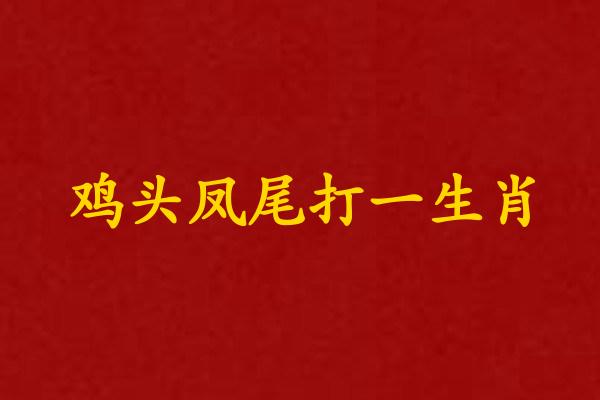 鸡头凤尾打一生肖